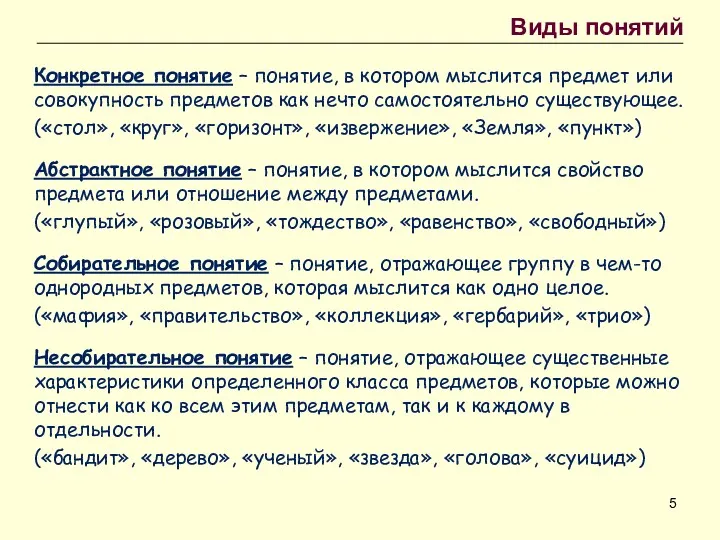 Виды понятий

Конкретное понятие – понятие, в котором мыслится предмет или совокупность предметов как нечто самостоятельно существующее.

(«стол», «круг», «горизонт», «извержение», «Земля», «пункт»)

Абстрактное понятие – понятие, в котором мыслится свойство предмета или отношение между предметами.

(«глупый», «розовый», «тождество», «равенство», «свободный»)

Собирательное понятие – понятие, отражающее группу в чем-то однородных предметов, которая мыслится как одно целое.

(«мафия», «правительство», «коллекция», «гербарий», «трио»)

Несобирательное понятие – понятие, отражающее существенные характеристики определенного класса предметов, которые можно отнести как ко всем этим предметам, так и к каждому в отдельности.

(«бандит», «дерево», «ученый», «звезда», «голова», «суицид»)

5